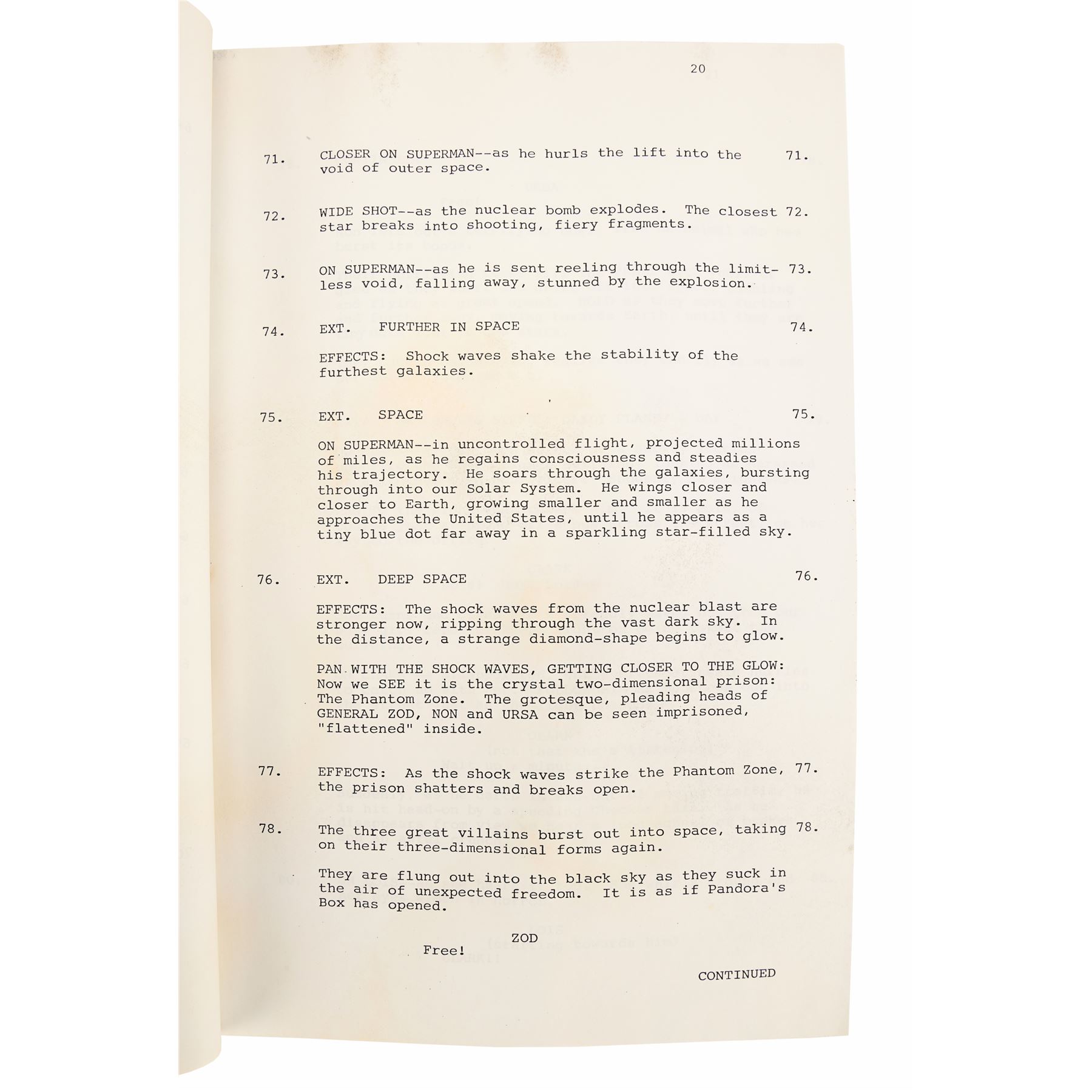 20

71. CLOSER ON SUPERMAN--as he hurls the lift into the void of outer space. 71.

72. WIDE SHOT--as the nuclear bomb explodes. The closest star breaks into shooting, fiery fragments. 72.

73. ON SUPERMAN--as he is sent reeling through the limitless void, falling away, stunned by the explosion. 73.

74. EXT. FURTHER IN SPACE 74.

EFFECTS: Shock waves shake the stability of the furthest galaxies.

75. EXT. SPACE 75.

ON SUPERMAN--in uncontrolled flight, projected millions of miles, as he regains consciousness and steadies his trajectory. He soars through the galaxies, bursting through into our Solar System. He wings closer and closer to Earth, growing smaller and smaller as he approaches the United States, until he appears as a tiny blue dot far away in a sparkling star-filled sky.

76. EXT. DEEP SPACE 76.

EFFECTS: The shock waves from the nuclear blast are stronger now, ripping through the vast dark sky. In the distance, a strange diamond-shape begins to glow.

PAN WITH THE SHOCK WAVES, GETTING CLOSER TO THE GLOW: Now we SEE it is the crystal two-dimensional prison: The Phantom Zone. The grotesque, pleading heads of GENERAL ZOD, NON and URSA can be seen imprisoned, "flattened" inside.

77. EFFECTS: As the shock waves strike the Phantom Zone, the prison shatters and breaks open. 77.

78. The three great villains burst out into space, taking on their three-dimensional forms again. 78.

They are flung out into the black sky as they suck in the air of unexpected freedom. It is as if Pandora's Box has opened.

ZOD
Free!

CONTINUED